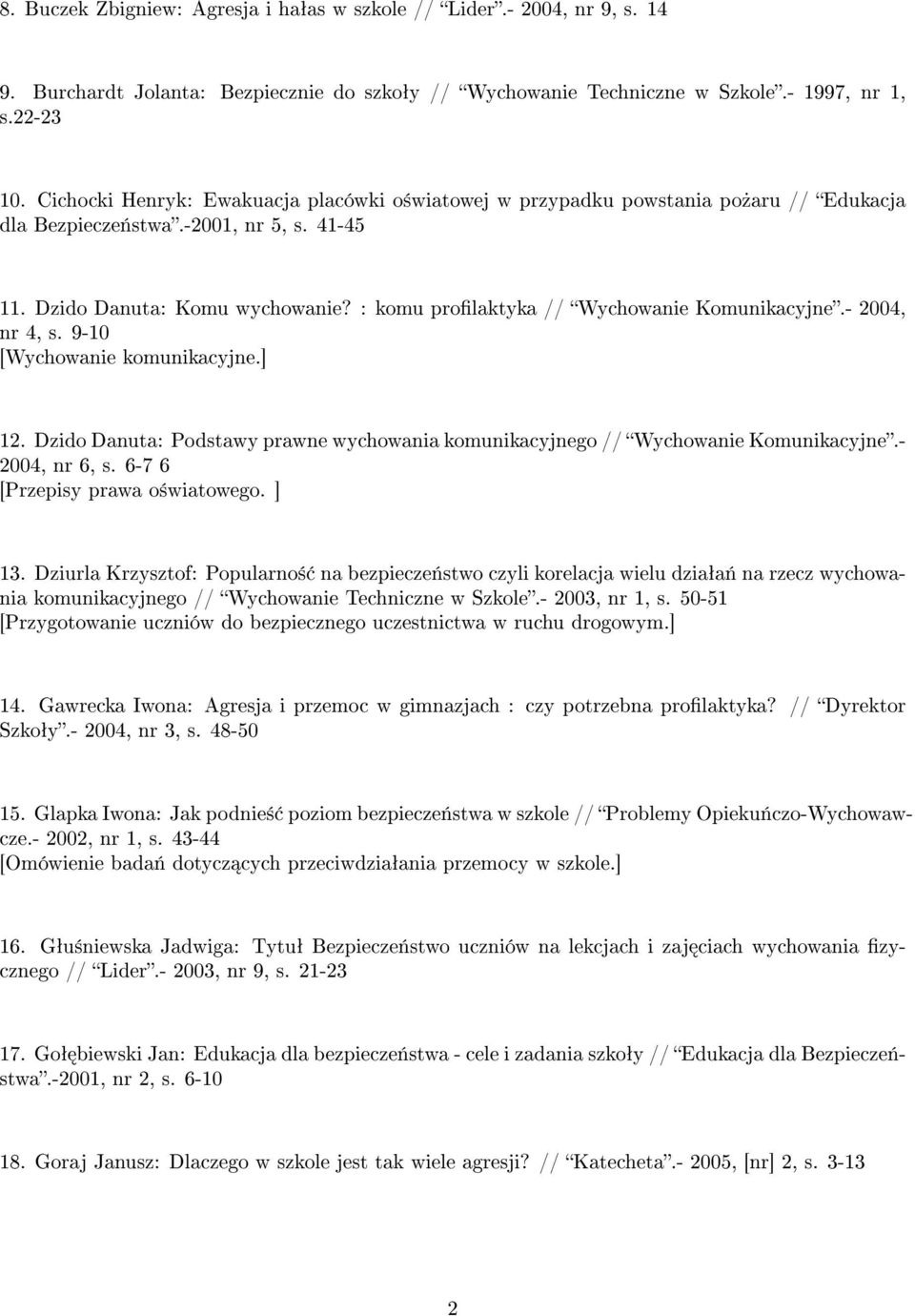 8. Buczek Zbigniew: Agresja i hałas w szkole // "Lider".- 2004, nr 9, s. 14

9. Burchardt Jolanta: Bezpiecznie do szkoły // "Wychowanie Techniczne w Szkole".- 1997, nr 1, s.22-23

10. Cichocki Henryk: Ewakuacja placówki oświatowej w przypadku powstania pożaru // "Edukacja dla Bezpieczeństwa".-2001, nr 5, s. 41-45

11. Dzido Danuta: Komu wychowanie? : komu profilaktyka // "Wychowanie Komunikacyjne".- 2004, nr 4, s. 9-10
[Wychowanie komunikacyjne.]

12. Dzido Danuta: Podstawy prawne wychowania komunikacyjnego // "Wychowanie Komunikacyjne".- 2004, nr 6, s. 6-7 6
[Przepisy prawa oświatowego. ]

13. Dziurla Krzysztof: Popularność na bezpieczeństwo czyli korelacja wielu działań na rzecz wychowania komunikacyjnego // "Wychowanie Techniczne w Szkole".- 2003, nr 1, s. 50-51
[Przygotowanie uczniów do bezpiecznego uczestnictwa w ruchu drogowym.]

14. Gawrecka Iwona: Agresja i przemoc w gimnazjach : czy potrzebna profilaktyka? // "Dyrektor Szkoły".- 2004, nr 3, s. 48-50

15. Glapka Iwona: Jak podnieść poziom bezpieczeństwa w szkole // "Problemy Opiekuńczo-Wychowawcze.- 2002, nr 1, s. 43-44
[Omówienie badań dotyczących przeciwdziałania przemocy w szkole.]

16. Głuśniewska Jadwiga: Tytuł Bezpieczeństwo uczniów na lekcjach i zajęciach wychowania fizycznego // "Lider".- 2003, nr 9, s. 21-23

17. Gołębiewski Jan: Edukacja dla bezpieczeństwa - cele i zadania szkoły // "Edukacja dla Bezpieczeństwa".-2001, nr 2, s. 6-10

18. Goraj Janusz: Dlaczego w szkole jest tak wiele agresji? // "Katecheta".- 2005, [nr] 2, s. 3-13

2